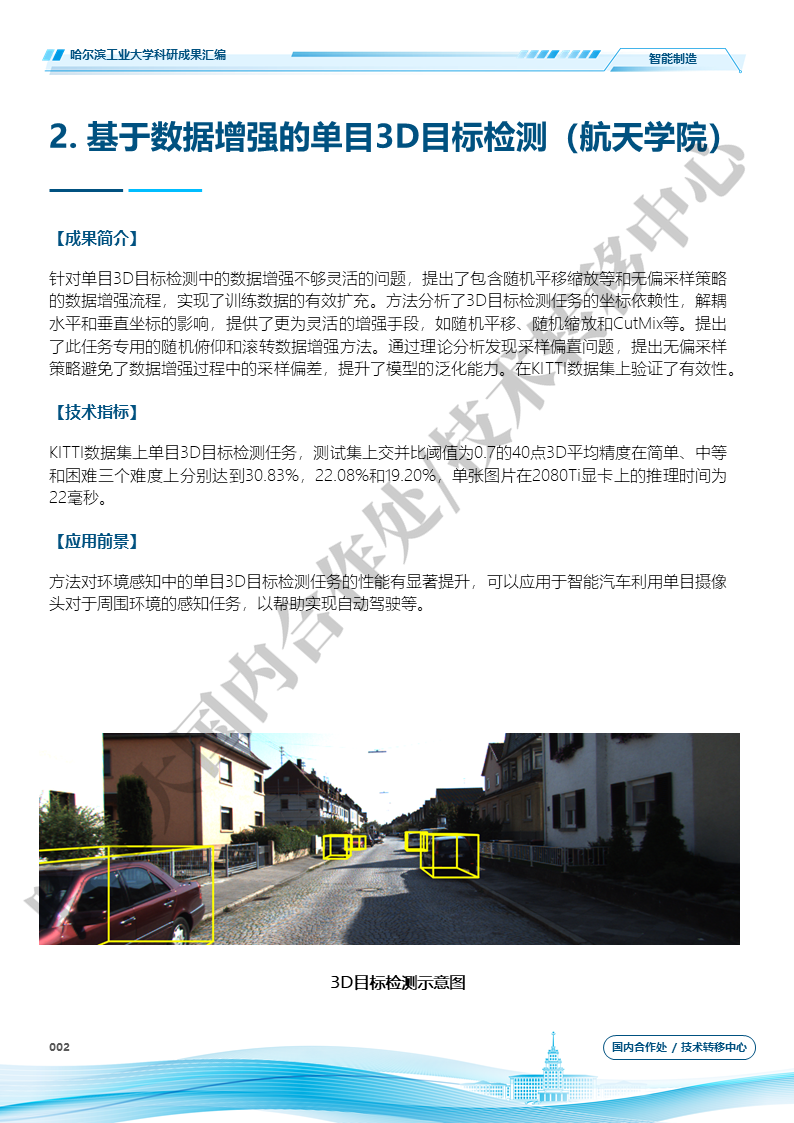 哈尔滨工业大学科研成果汇编

智能制造

2. 基于数据增强的单目3D目标检测（航天学院）

【成果简介】

针对单目3D目标检测中的数据增强不够灵活的问题，提出了包含随机平移缩放等和无偏采样策略的数据增强流程，实现了训练数据的有效扩充。方法分析了3D目标检测任务的坐标依赖性，解耦水平和垂直坐标的影响，提供了更为灵活的增强手段，如随机平移、随机缩放和CutMix等。提出了此任务专用的随机俯仰和滚转数据增强方法。通过理论分析发现采样偏置问题，提出无偏采样策略避免了数据增强过程中的采样偏差，提升了模型的泛化能力。在KITTI数据集上验证了有效性。

【技术指标】

KITTI数据集上单目3D目标检测任务，测试集上交并比阈值为0.7的40点3D平均精度在简单、中等和困难三个难度上分别达到30.83%，22.08%和19.20%，单张图片在2080Ti显卡上的推理时间为22毫秒。

【应用前景】

方法对环境感知中的单目3D目标检测任务的性能有显著提升，可以应用于智能汽车利用单目摄像头对于周围环境的感知任务，以帮助实现自动驾驶等。

国内合作处/技术转移中心

3D目标检测示意图

002

国内合作处 / 技术转移中心